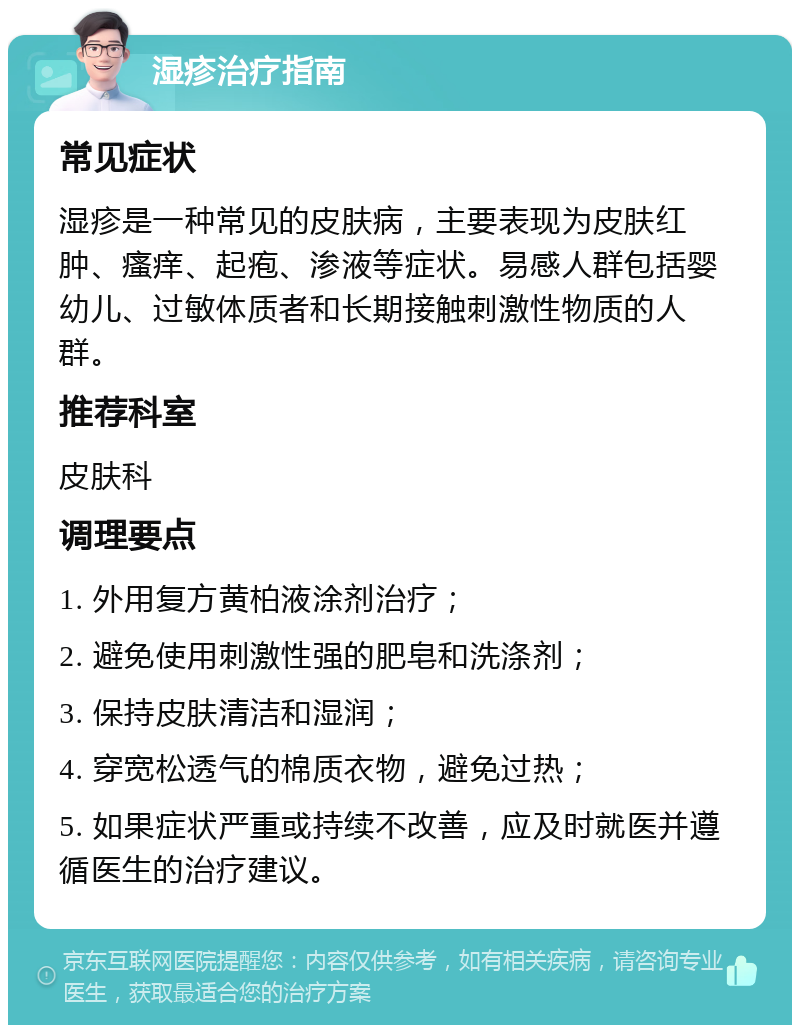 湿疹治疗指南

常见症状

湿疹是一种常见的皮肤病，主要表现为皮肤红肿、瘙痒、起疱、渗液等症状。易感人群包括婴幼儿、过敏体质者和长期接触刺激性物质的人群。

推荐科室

皮肤科

调理要点

1. 外用复方黄柏液涂剂治疗；

2. 避免使用刺激性强的肥皂和洗涤剂；

3. 保持皮肤清洁和湿润；

4. 穿宽松透气的棉质衣物，避免过热；

5. 如果症状严重或持续不改善，应及时就医并遵循医生的治疗建议。

京东互联网医院提醒您：内容仅供参考，如有相关疾病，请咨询专业医生，获取最适合您的治疗方案